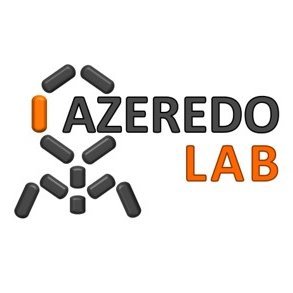 AZEREDO
LAB